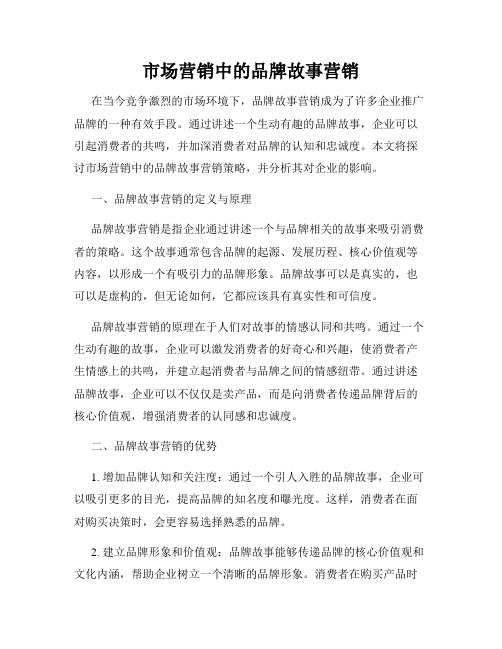 市场营销中的品牌故事营销

在当今竞争激烈的市场环境下，品牌故事营销成为了许多企业推广品牌的一种有效手段。通过讲述一个生动有趣的品牌故事，企业可以引起消费者的共鸣，并加深消费者对品牌的认知和忠诚度。本文将探讨市场营销中的品牌故事营销策略，并分析其对企业的影响。

一、品牌故事营销的定义与原理

品牌故事营销是指企业通过讲述一个与品牌相关的故事来吸引消费者的策略。这个故事通常包含品牌的起源、发展历程、核心价值观等内容，以形成一个有吸引力的品牌形象。品牌故事可以是真实的，也可以是虚构的，但无论如何，它都应该具有真实性和可信度。

品牌故事营销的原理在于人们对故事的情感认同和共鸣。通过一个生动有趣的故事，企业可以激发消费者的好奇心和兴趣，使消费者产生情感上的共鸣，并建立起消费者与品牌之间的情感纽带。通过讲述品牌故事，企业可以不仅仅是卖产品，而是向消费者传递品牌背后的核心价值观，增强消费者的认同感和忠诚度。

二、品牌故事营销的优势

1. 增加品牌认知和关注度：通过一个引人入胜的品牌故事，企业可以吸引更多的目光，提高品牌的知名度和曝光度。这样，消费者在面对购买决策时，会更容易选择熟悉的品牌。

2. 建立品牌形象和价值观：品牌故事能够传递品牌的核心价值观和文化内涵，帮助企业树立一个清晰的品牌形象。消费者在购买产品时